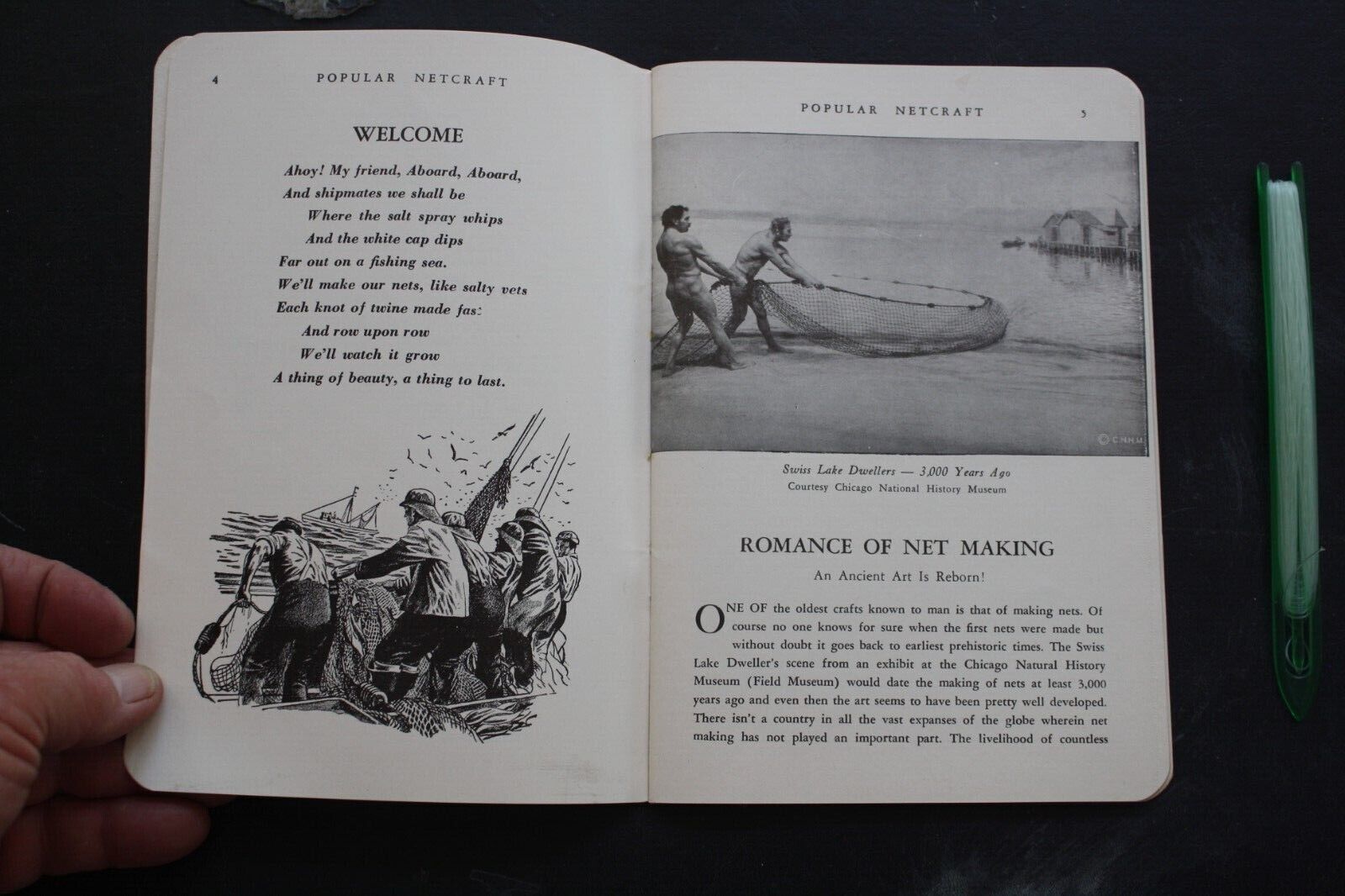 4 POPULAR NETCRAFT

WELCOME

Ahoy! My friend, Aboard, Aboard,
And shipmates we shall be
Where the salt spray whips
And the white cap dips
Far out on a fishing sea.
We'll make our nets, like salty vets
Each knot of twine made fas:
And row upon row
We'll watch it grow
A thing of beauty, a thing to last.

POPULAR NETCRAFT 5

© C.N.H.M.

Swiss Lake Dwellers — 3,000 Years Ago
Courtesy Chicago National History Museum

ROMANCE OF NET MAKING

An Ancient Art Is Reborn!

ONE OF the oldest crafts known to man is that of making nets. Of course no one knows for sure when the first nets were made but without doubt it goes back to earliest prehistoric times. The Swiss Lake Dweller's scene from an exhibit at the Chicago Natural History Museum (Field Museum) would date the making of nets at least 3,000 years ago and even then the art seems to have been pretty well developed. There isn't a country in all the vast expanses of the globe wherein net making has not played an important part. The livelihood of countless